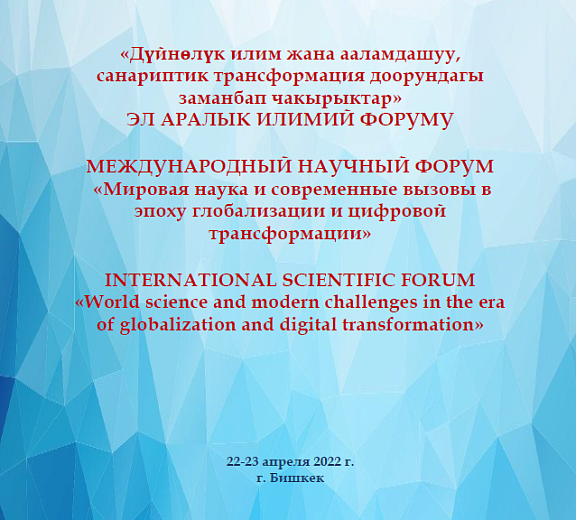 «Дүйнөлүк илим жана ааламдашуу, санариптик трансформация доорундагы заманбап чакырыктар»
ЭЛ АРАЛЫК ИЛИМИЙ ФОРУМУ

МЕЖДУНАРОДНЫЙ НАУЧНЫЙ ФОРУМ
«Мировая наука и современные вызовы в эпоху глобализации и цифровой трансформации»

INTERNATIONAL SCIENTIFIC FORUM
«World science and modern challenges in the era of globalization and digital transformation»

22-23 апреля 2022 г.
г. Бишкек